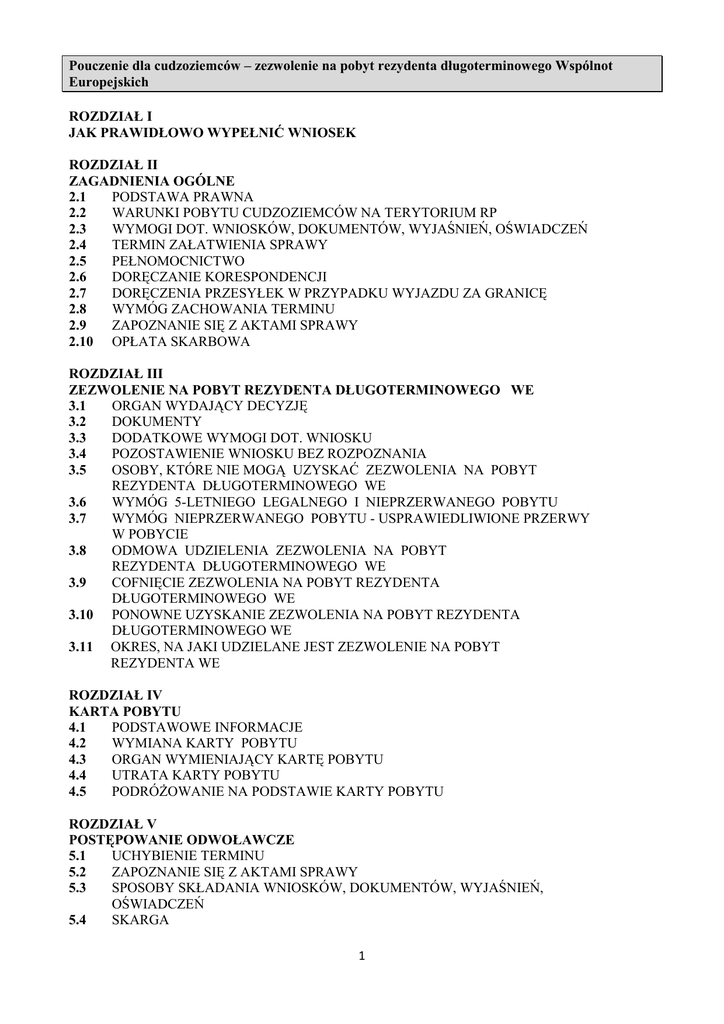 Pouczenie dla cudzoziemców – zezwolenie na pobyt rezydenta długoterminowego Wspólnot Europejskich

ROZDZIAŁ I
JAK PRAWIDŁOWO WYPEŁNIĆ WNIOSEK

ROZDZIAŁ II
ZAGADNIENIA OGÓLNE
2.1 PODSTAWA PRAWNA
2.2 WARUNKI POBYTU CUDZOZIEMCÓW NA TERYTORIUM RP
2.3 WYMOGI DOT. WNIOSKÓW, DOKUMENTÓW, WYJAŚNIEŃ, OŚWIADCZEŃ
2.4 TERMIN ZAŁATWIENIA SPRAWY
2.5 PEŁNOMOCNICTWO
2.6 DORĘCZANIE KORESPONDENCJI
2.7 DORĘCZENIA PRZESYŁEK W PRZYPADKU WYJAZDU ZA GRANICĘ
2.8 WYMÓG ZACHOWANIA TERMINU
2.9 ZAPOZNANIE SIĘ Z AKTAMI SPRAWY
2.10 OPŁATA SKARBOWA

ROZDZIAŁ III
ZEZWOLENIE NA POBYT REZYDENTA DŁUGOTERMINOWEGO WE
3.1 ORGAN WYDAJĄCY DECYZJĘ
3.2 DOKUMENTY
3.3 DODATKOWE WYMOGI DOT. WNIOSKU
3.4 POZOSTAWIENIE WNIOSKU BEZ ROZPOZNANIA
3.5 OSOBY, KTÓRE NIE MOGĄ UZYSKAĆ ZEZWOLENIA NA POBYT REZYDENTA DŁUGOTERMINOWEGO WE
3.6 WYMÓG 5-LETNIEGO LEGALNEGO I NIEPRZERWANEGO POBYTU
3.7 WYMÓG NIEPRZERWANEGO POBYTU - USPRAWIEDLIWIONE PRZERWY W POBYCIE
3.8 ODMOWA UDZIELENIA ZEZWOLENIA NA POBYT REZYDENTA DŁUGOTERMINOWEGO WE
3.9 COFNIĘCIE ZEZWOLENIA NA POBYT REZYDENTA DŁUGOTERMINOWEGO WE
3.10 PONOWNE UZYSKANIE ZEZWOLENIA NA POBYT REZYDENTA DŁUGOTERMINOWEGO WE
3.11 OKRES, NA JAKI UDZIELANE JEST ZEZWOLENIE NA POBYT REZYDENTA WE

ROZDZIAŁ IV
KARTA POBYTU
4.1 PODSTAWOWE INFORMACJE
4.2 WYMIANA KARTY POBYTU
4.3 ORGAN WYMIENIAJĄCY KARTĘ POBYTU
4.4 UTRATA KARTY POBYTU
4.5 PODRÓŻOWANIE NA PODSTAWIE KARTY POBYTU

ROZDZIAŁ V
POSTĘPOWANIE ODWOŁAWCZE
5.1 UCHYBIENIE TERMINU
5.2 ZAPOZNANIE SIĘ Z AKTAMI SPRAWY
5.3 SPOSOBY SKŁADANIA WNIOSKÓW, DOKUMENTÓW, WYJAŚNIEŃ, OŚWIADCZEŃ
5.4 SKARGA

1